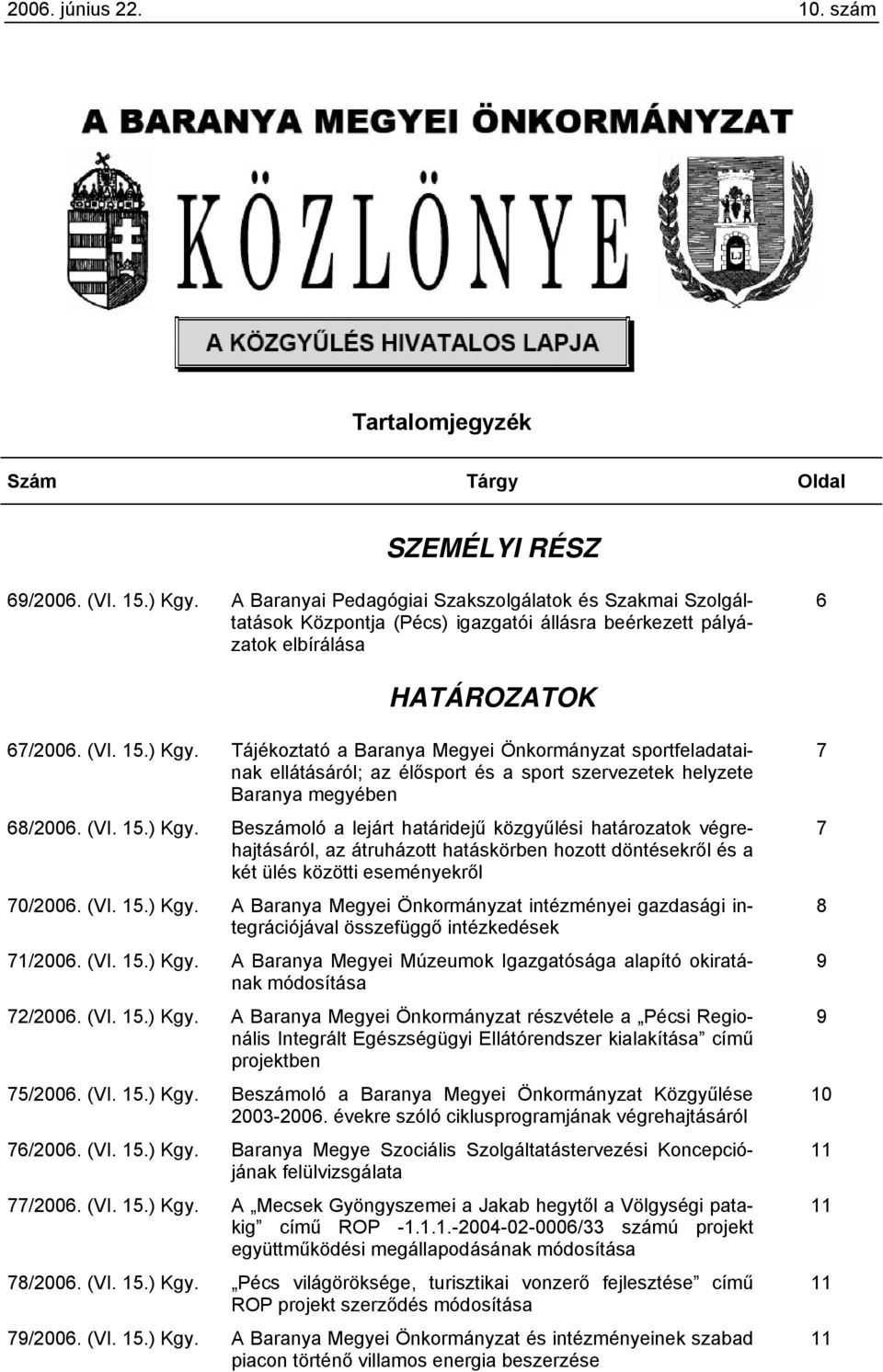 2006. június 22. 10. szám

A BARANYA MEGYEI ÖNKORMÁNYZAT

KÖZLÖNYE

A KÖZGYŰLÉS HIVATALOS LAPJA

Tartalomjegyzék

| Szám | Tárgy | Oldal |
|---|---|---|
| | SZEMÉLYI RÉSZ | |
| 69/2006. (VI. 15.) Kgy. | A Baranyai Pedagógiai Szakszolgálatok és Szakmai Szolgáltatások Központja (Pécs) igazgatói állásra beérkezett pályázatok elbírálása | 6 |
| | HATÁROZATOK | |
| 67/2006. (VI. 15.) Kgy. | Tájékoztató a Baranya Megyei Önkormányzat sportfeladatainak ellátásáról; az élősport és a sport szervezetek helyzete Baranya megyében | 7 |
| 68/2006. (VI. 15.) Kgy. | Beszámoló a lejárt határidejű közgyűlési határozatok végrehajtásáról, az átruházott hatáskörben hozott döntésekről és a két ülés közötti eseményekről | 7 |
| 70/2006. (VI. 15.) Kgy. | A Baranya Megyei Önkormányzat intézményei gazdasági integrációjával összefüggő intézkedések | 8 |
| 71/2006. (VI. 15.) Kgy. | A Baranya Megyei Múzeumok Igazgatósága alapító okiratának módosítása | 9 |
| 72/2006. (VI. 15.) Kgy. | A Baranya Megyei Önkormányzat részvétele a „Pécsi Regionális Integrált Egészségügyi Ellátórendszer kialakítása” című projektben | 9 |
| 75/2006. (VI. 15.) Kgy. | Beszámoló a Baranya Megyei Önkormányzat Közgyűlése 2003-2006. évekre szóló ciklusprogramjának végrehajtásáról | 10 |
| 76/2006. (VI. 15.) Kgy. | Baranya Megye Szociális Szolgáltatástervezési Koncepciójának felülvizsgálata | 11 |
| 77/2006. (VI. 15.) Kgy. | A „Mecsek Gyöngyszemei a Jakab hegytől a Völgységi patakig” című ROP -1.1.1.-2004-02-0006/33 számú projekt együttműködési megállapodásának módosítása | 11 |
| 78/2006. (VI. 15.) Kgy. | „Pécs világöröksége, turisztikai vonzerő fejlesztése” című ROP projekt szerződés módosítása | 11 |
| 79/2006. (VI. 15.) Kgy. | A Baranya Megyei Önkormányzat és intézményeinek szabad piacon történő villamos energia beszerzése | 11 |